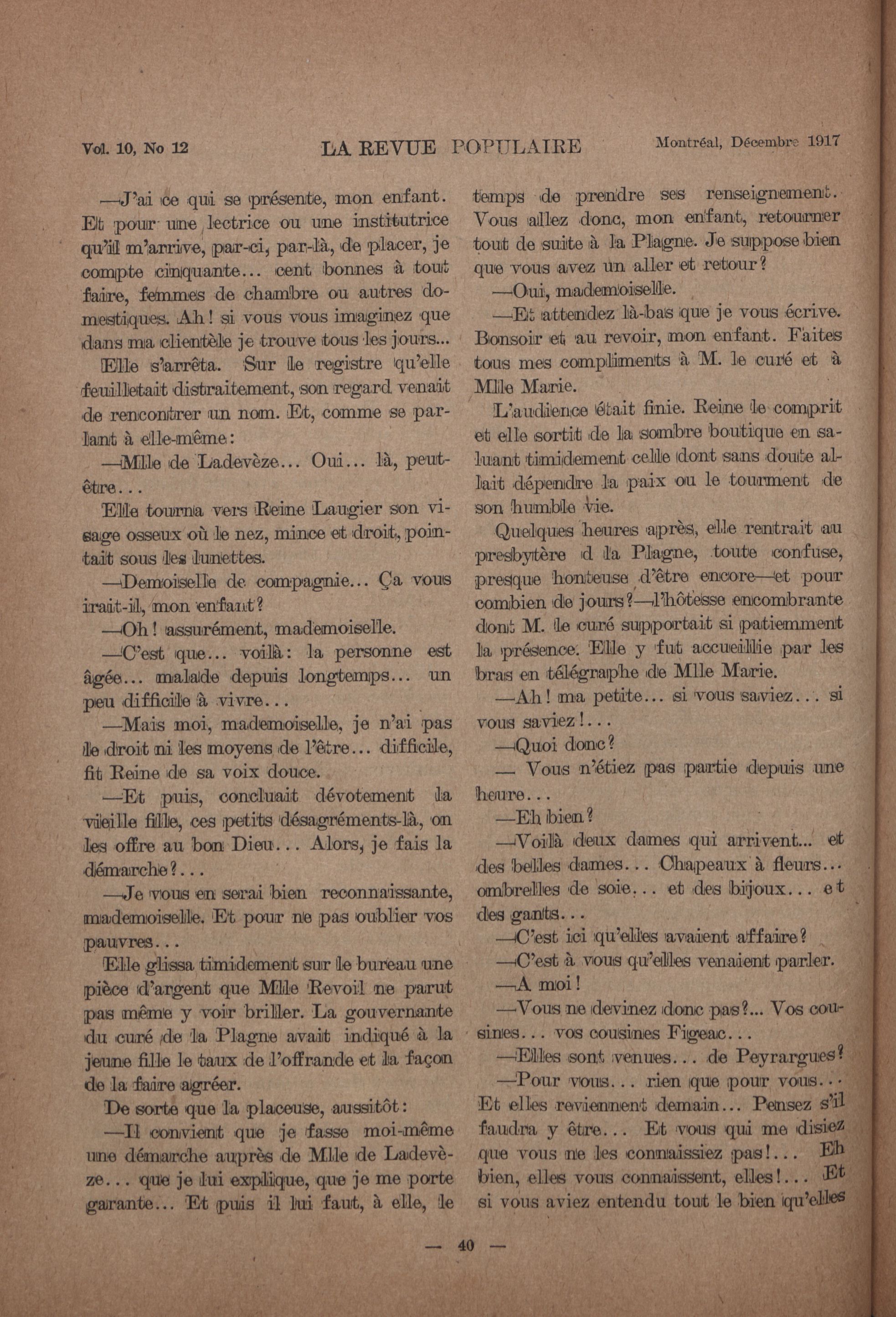 Vol. 10, No 12 LA REVUE POPULAIRE Montréal, Décembre 1917

—J'ai ce qui se présente, mon enfant. Et pour une lectrice ou une institutrice qu'il m'arrive, par-ci, par-là, de placer, je compte cinquante... cent bonnes à tout faire, femmes de chambre ou autres domestiques. Ah! si vous vous imaginez que dans ma clientèle je trouve tous les jours...

Elle s'arrêta. Sur le registre qu'elle feuilletait distraitement, son regard venait de rencontrer un nom. Et, comme se parlant à elle-même:

—Mlle de Ladevèze... Oui... là, peut-être...

Elle tourna vers Reine Laugier son visage osseux où le nez, mince et droit, pointait sous les lunettes.

—Demoiselle de compagnie... Ça vous irait-il, mon enfant?

—Oh! assurément, mademoiselle.

—C'est que... voilà: la personne est âgée... malade depuis longtemps... un peu difficile à vivre...

—Mais moi, mademoiselle, je n'ai pas le droit ni les moyens de l'être... difficile, fit Reine de sa voix douce.

—Et puis, concluait dévotement la vieille fille, ces petits désagréments-là, on les offre au bon Dieu... Alors, je fais la démarche?...

—Je vous en serai bien reconnaissante, mademoiselle. Et pour ne pas oublier vos pauvres...

Elle glissa timidement sur le bureau une pièce d'argent que Mlle Revoil ne parut pas même y voir briller. La gouvernante du curé de la Plagne avait indiqué à la jeune fille le taux de l'offrande et la façon de la faire agréer.

De sorte que la placeuse, aussitôt:

—Il convient que je fasse moi-même une démarche auprès de Mlle de Ladevèze... que je lui explique, que je me porte garante... Et puis il lui faut, à elle, le temps de prendre ses renseignement. Vous allez donc, mon enfant, retourner tout de suite à la Plagne. Je suppose bien que vous avez un aller et retour?

—Oui, mademoiselle.

—Et attendez là-bas que je vous écrive. Bonsoir et au revoir, mon enfant. Faites tous mes compliments à M. le curé et à Mlle Marie.

L'audience était finie. Reine le comprit et elle sortit de la sombre boutique en saluant timidement celle dont sans doute allait dépendre la paix ou le tourment de son humble vie.

Quelques heures après, elle rentrait au presbytère d la Plagne, toute confuse, presque honteuse d'être encore—et pour combien de jours?—l'hôtesse encombrante dont M. le curé supportait si patiemment la présence. Elle y fut accueillie par les bras en télégraphe de Mlle Marie.

—Ah! ma petite... si vous saviez... si vous saviez!...

—Quoi donc?

— Vous n'étiez pas partie depuis une heure...

—Eh bien?

—Voilà deux dames qui arrivent... et des belles dames... Chapeaux à fleurs... ombrelles de soie... et des bijoux... et des gants...

—C'est ici qu'elles avaient affaire?

—C'est à vous qu'elles venaient parler.

—A moi!

—Vous ne devinez donc pas?... Vos cousines... vos cousines Figeac...

—Elles sont venues... de Peyrargues?

—Pour vous... rien que pour vous... Et elles reviennent demain... Pensez s'il faudra y être... Et vous qui me disiez que vous ne les connaissiez pas!... Eh bien, elles vous connaissent, elles!... Et si vous aviez entendu tout le bien qu'elles

— 40 —